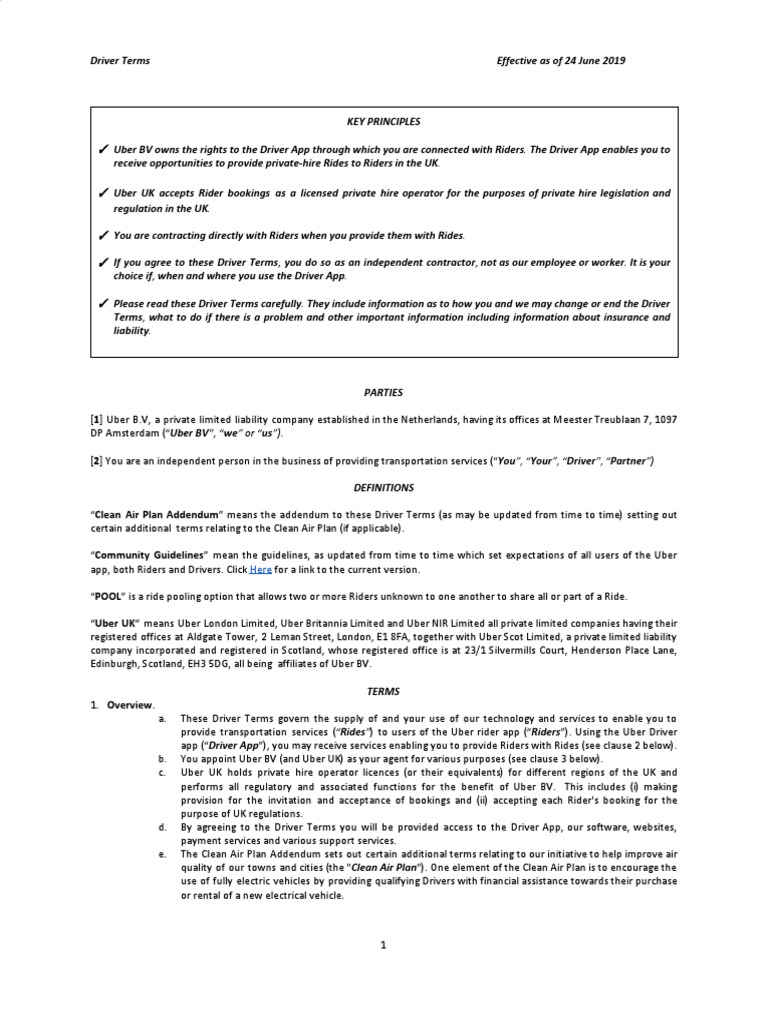 Driver Terms

Effective as of 24 June 2019

KEY PRINCIPLES

✓ Uber BV owns the rights to the Driver App through which you are connected with Riders. The Driver App enables you to receive opportunities to provide private-hire Rides to Riders in the UK.

✓ Uber UK accepts Rider bookings as a licensed private hire operator for the purposes of private hire legislation and regulation in the UK.

✓ You are contracting directly with Riders when you provide them with Rides.

✓ If you agree to these Driver Terms, you do so as an independent contractor, not as our employee or worker. It is your choice if, when and where you use the Driver App.

✓ Please read these Driver Terms carefully. They include information as to how you and we may change or end the Driver Terms, what to do if there is a problem and other important information including information about insurance and liability.

PARTIES

[1] Uber B.V, a private limited liability company established in the Netherlands, having its offices at Meester Treublaan 7, 1097 DP Amsterdam ("Uber BV", "we" or "us").

[2] You are an independent person in the business of providing transportation services ("You", "Your", "Driver", "Partner")

DEFINITIONS

"Clean Air Plan Addendum" means the addendum to these Driver Terms (as may be updated from time to time) setting out certain additional terms relating to the Clean Air Plan (if applicable).

"Community Guidelines" mean the guidelines, as updated from time to time which set expectations of all users of the Uber app, both Riders and Drivers. Click Here for a link to the current version.

"POOL" is a ride pooling option that allows two or more Riders unknown to one another to share all or part of a Ride.

"Uber UK" means Uber London Limited, Uber Britannia Limited and Uber NIR Limited all private limited companies having their registered offices at Aldgate Tower, 2 Leman Street, London, E1 8FA, together with Uber Scot Limited, a private limited liability company incorporated and registered in Scotland, whose registered office is at 23/1 Silvermills Court, Henderson Place Lane, Edinburgh, Scotland, EH3 5DG, all being affiliates of Uber BV.

TERMS

1. Overview.
a. These Driver Terms govern the supply of and your use of our technology and services to enable you to provide transportation services ("Rides") to users of the Uber rider app ("Riders"). Using the Uber Driver app ("Driver App"), you may receive services enabling you to provide Riders with Rides (see clause 2 below).
b. You appoint Uber BV (and Uber UK) as your agent for various purposes (see clause 3 below).
c. Uber UK holds private hire operator licences (or their equivalents) for different regions of the UK and performs all regulatory and associated functions for the benefit of Uber BV. This includes (i) making provision for the invitation and acceptance of bookings and (ii) accepting each Rider's booking for the purpose of UK regulations.
d. By agreeing to the Driver Terms you will be provided access to the Driver App, our software, websites, payment services and various support services.
e. The Clean Air Plan Addendum sets out certain additional terms relating to our initiative to help improve air quality of our towns and cities (the "Clean Air Plan"). One element of the Clean Air Plan is to encourage the use of fully electric vehicles by providing qualifying Drivers with financial assistance towards their purchase or rental of a new electrical vehicle.

1